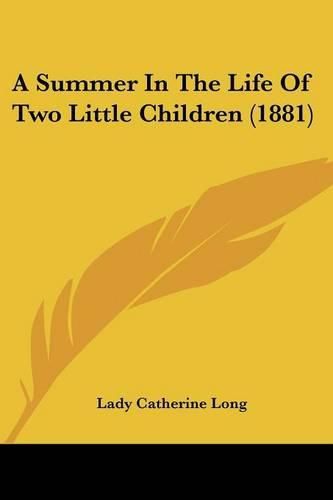 A Summer In The Life Of Two Little Children (1881)

Lady Catherine Long